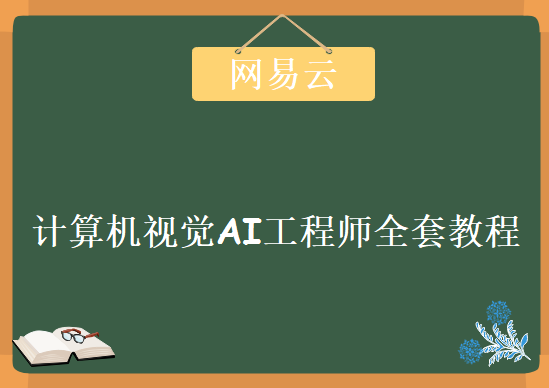 网易云

计算机视觉AI工程师全套教程